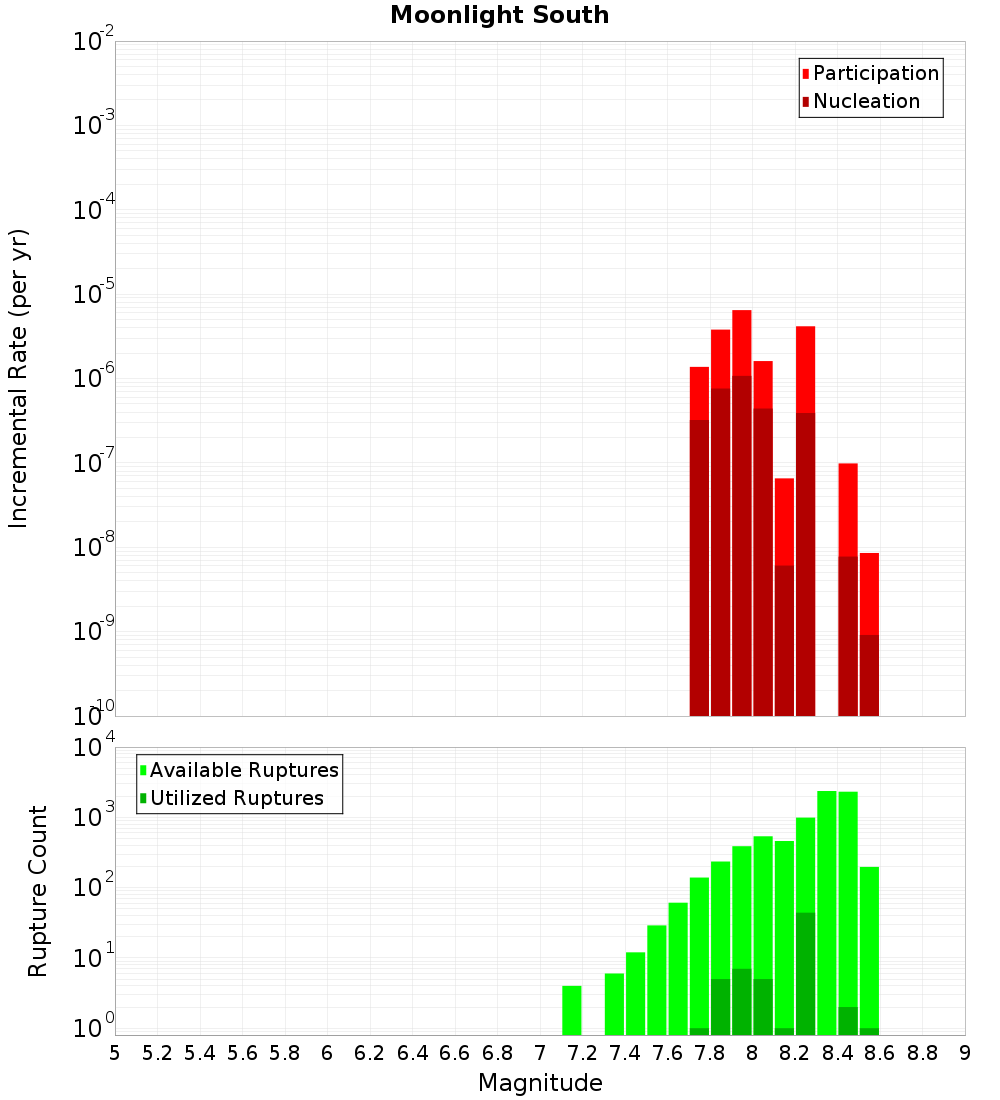 Moonlight South

Participation
Nucleation

Incremental Rate (per yr)

$10^{-2}$
$10^{-3}$
$10^{-4}$
$10^{-5}$
$10^{-6}$
$10^{-7}$
$10^{-8}$
$10^{-9}$
$10^{-10}$

Available Ruptures
Utilized Ruptures

Rupture Count

$10^{4}$
$10^{3}$
$10^{2}$
$10^{1}$
$10^{0}$

5 5.2 5.4 5.6 5.8 6 6.2 6.4 6.6 6.8 7 7.2 7.4 7.6 7.8 8 8.2 8.4 8.6 8.8 9

Magnitude